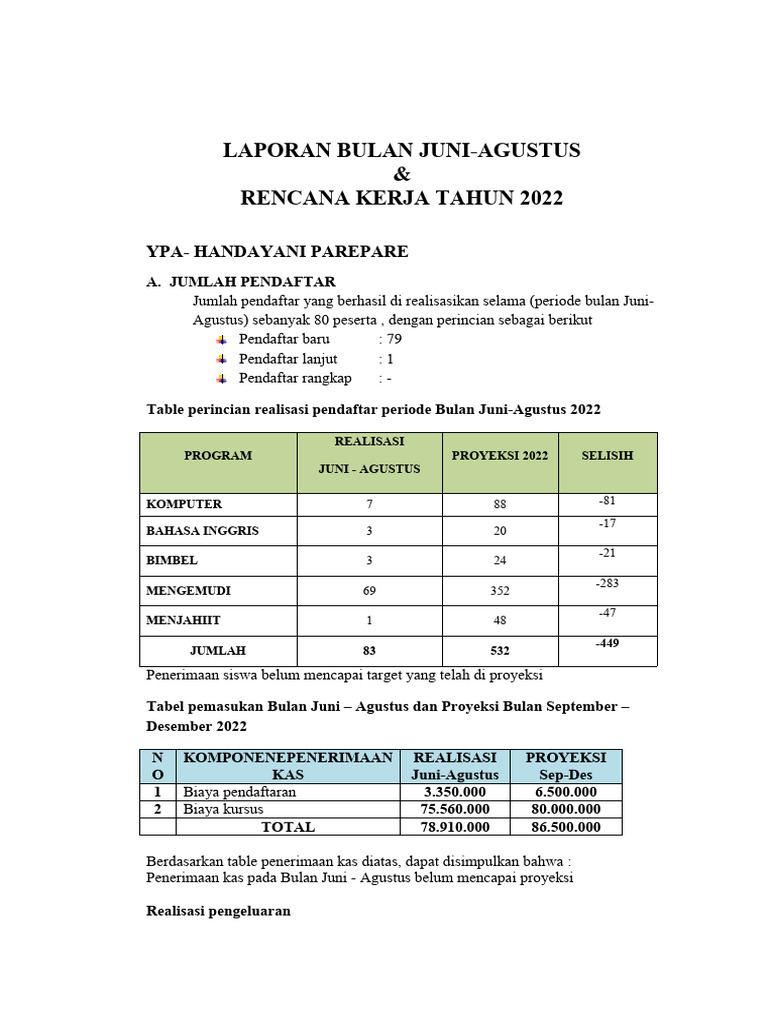 LAPORAN BULAN JUNI-AGUSTUS
&
RENCANA KERJA TAHUN 2022

YPA- HANDAYANI PAREPARE

A. JUMLAH PENDAFTAR

Jumlah pendaftar yang berhasil di realisasikan selama (periode bulan Juni-Agustus) sebanyak 80 peserta , dengan perincian sebagai berikut

Pendaftar baru : 79
Pendaftar lanjut : 1
Pendaftar rangkap : -

Table perincian realisasi pendaftar periode Bulan Juni-Agustus 2022

| PROGRAM | REALISASI JUNI - AGUSTUS | PROYEKSI 2022 | SELISIH |
|---|---|---|---|
| KOMPUTER | 7 | 88 | -81 |
| BAHASA INGGRIS | 3 | 20 | -17 |
| BIMBEL | 3 | 24 | -21 |
| MENGEMUDI | 69 | 352 | -283 |
| MENJAHIIT | 1 | 48 | -47 |
| JUMLAH | 83 | 532 | -449 |

Penerimaan siswa belum mencapai target yang telah di proyeksi

Tabel pemasukan Bulan Juni – Agustus dan Proyeksi Bulan September – Desember 2022

| NO | KOMPONENEPENERIMAAN KAS | REALISASI Juni-Agustus | PROYEKSI Sep-Des |
|---|---|---|---|
| 1 | Biaya pendaftaran | 3.350.000 | 6.500.000 |
| 2 | Biaya kursus | 75.560.000 | 80.000.000 |
| | TOTAL | 78.910.000 | 86.500.000 |

Berdasarkan table penerimaan kas diatas, dapat disimpulkan bahwa :
Penerimaan kas pada Bulan Juni - Agustus belum mencapai proyeksi

Realisasi pengeluaran